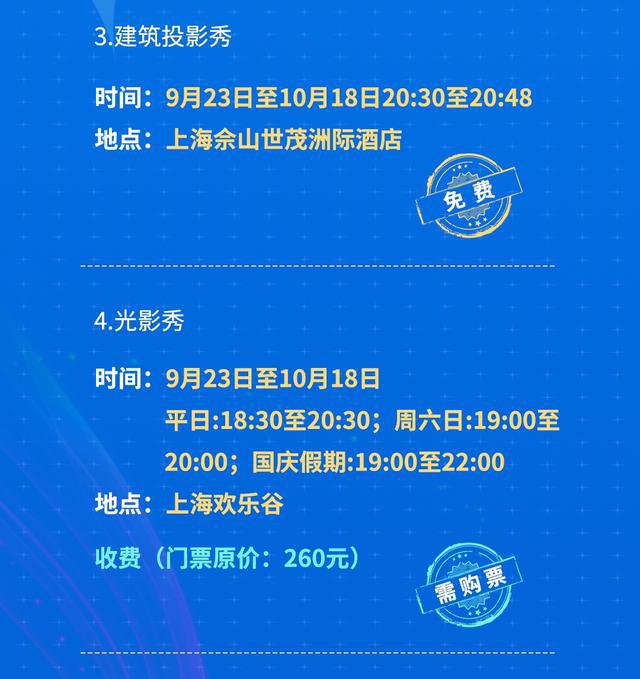 3.建筑投影秀

时间：9月23日至10月18日20:30至20:48
地点：上海佘山世茂洲际酒店

免费

4.光影秀

时间：9月23日至10月18日
平日:18:30至20:30；周六日:19:00至20:00；国庆假期:19:00至22:00
地点：上海欢乐谷

收费（门票原价：260元）

需购票